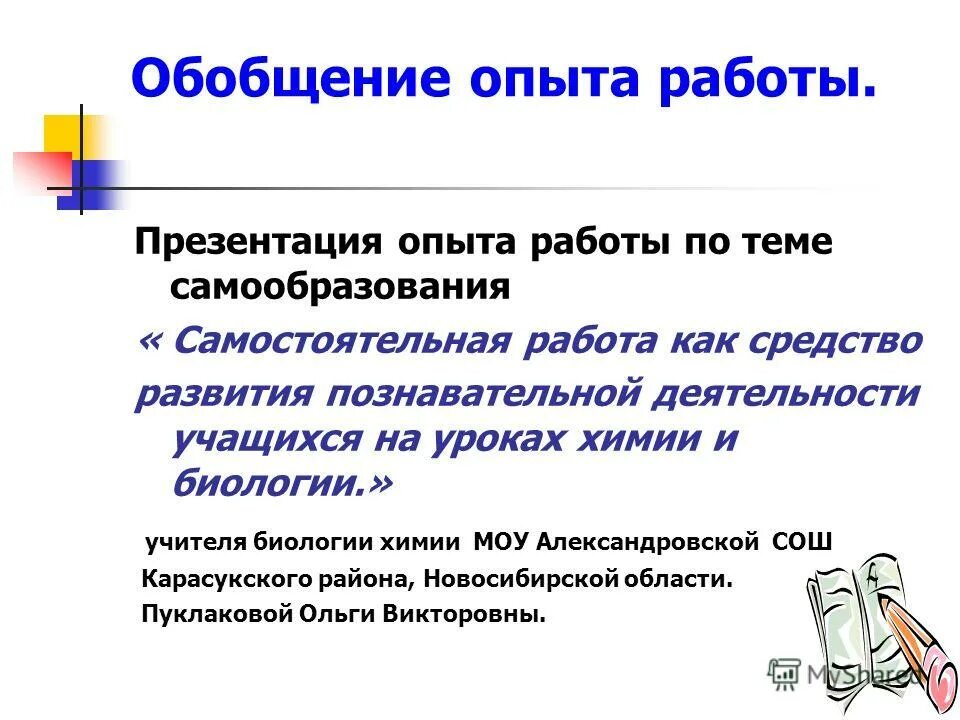 Обобщение опыта работы.

Презентация опыта работы по теме самообразования

« Самостоятельная работа как средство развития познавательной деятельности учащихся на уроках химии и биологии.»

учителя биологии химии МОУ Александровской СОШ Карасукского района, Новосибирской области. Пуклаковой Ольги Викторовны.

MyShared